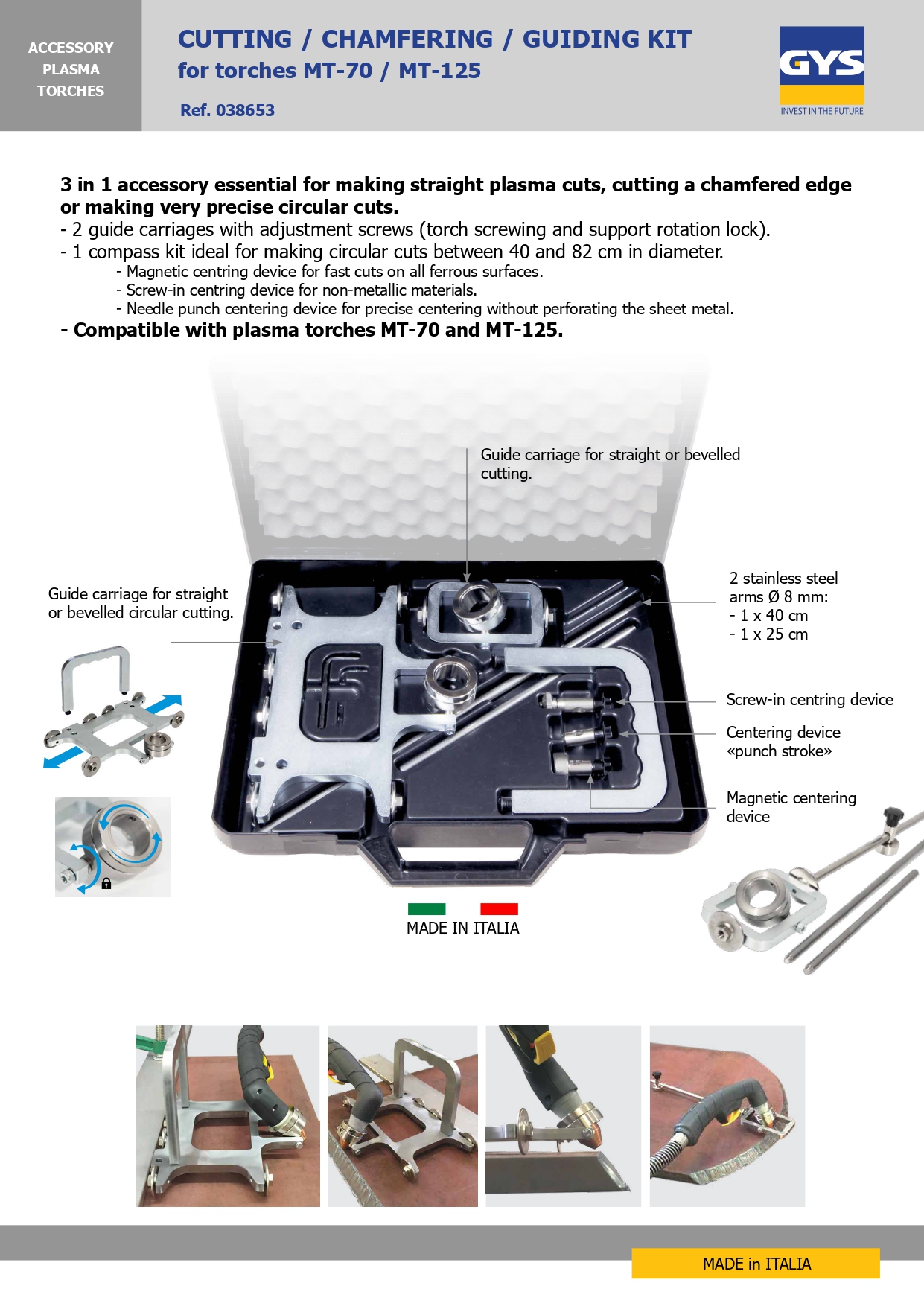 ACCESSORY PLASMA TORCHES

CUTTING / CHAMFERING / GUIDING KIT
for torches MT-70 / MT-125

Ref. 038653

GYS
INVEST IN THE FUTURE

3 in 1 accessory essential for making straight plasma cuts, cutting a chamfered edge or making very precise circular cuts.
- 2 guide carriages with adjustment screws (torch screwing and support rotation lock).
- 1 compass kit ideal for making circular cuts between 40 and 82 cm in diameter.
- Magnetic centring device for fast cuts on all ferrous surfaces.
- Screw-in centring device for non-metallic materials.
- Needle punch centering device for precise centering without perforating the sheet metal.
- Compatible with plasma torches MT-70 and MT-125.

Guide carriage for straight or bevelled cutting.

Guide carriage for straight or bevelled circular cutting.

2 stainless steel arms Ø 8 mm:
- 1 x 40 cm
- 1 x 25 cm

Screw-in centring device

Centering device «punch stroke»

Magnetic centering device

MADE IN ITALIA

MADE in ITALIA